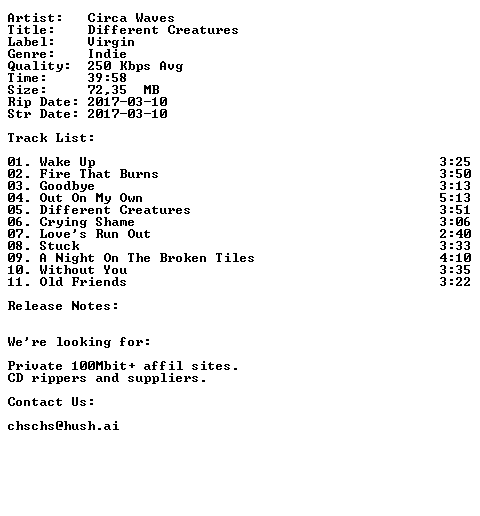 Artist: Circa Waves
Title: Different Creatures
Label: Virgin
Genre: Indie
Quality: 250 Kbps Avg
Time: 39:58
Size: 72,35 MB
Rip Date: 2017-03-10
Str Date: 2017-03-10

Track List:

01. Wake Up 3:25
02. Fire That Burns 3:50
03. Goodbye 3:13
04. Out On My Own 5:13
05. Different Creatures 3:51
06. Crying Shame 3:06
07. Love's Run Out 2:40
08. Stuck 3:33
09. A Night On The Broken Tiles 4:10
10. Without You 3:35
11. Old Friends 3:22

Release Notes:

We're looking for:

Private 100Mbit+ affil sites.
CD rippers and suppliers.

Contact Us:

chschs@hush.ai